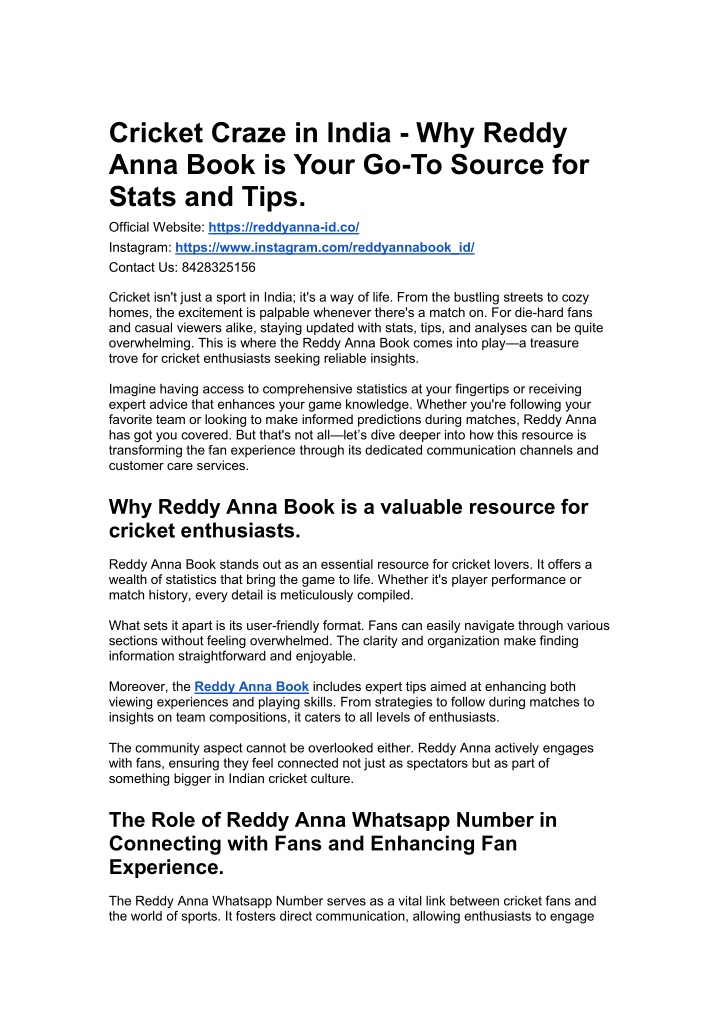 Cricket Craze in India - Why Reddy Anna Book is Your Go-To Source for Stats and Tips.

Official Website: https://reddyanna-id.co/
Instagram: https://www.instagram.com/reddyannabook_id/
Contact Us: 8428325156

Cricket isn't just a sport in India; it's a way of life. From the bustling streets to cozy homes, the excitement is palpable whenever there's a match on. For die-hard fans and casual viewers alike, staying updated with stats, tips, and analyses can be quite overwhelming. This is where the Reddy Anna Book comes into play—a treasure trove for cricket enthusiasts seeking reliable insights.

Imagine having access to comprehensive statistics at your fingertips or receiving expert advice that enhances your game knowledge. Whether you're following your favorite team or looking to make informed predictions during matches, Reddy Anna has got you covered. But that's not all—let's dive deeper into how this resource is transforming the fan experience through its dedicated communication channels and customer care services.

Why Reddy Anna Book is a valuable resource for cricket enthusiasts.

Reddy Anna Book stands out as an essential resource for cricket lovers. It offers a wealth of statistics that bring the game to life. Whether it's player performance or match history, every detail is meticulously compiled.

What sets it apart is its user-friendly format. Fans can easily navigate through various sections without feeling overwhelmed. The clarity and organization make finding information straightforward and enjoyable.

Moreover, the Reddy Anna Book includes expert tips aimed at enhancing both viewing experiences and playing skills. From strategies to follow during matches to insights on team compositions, it caters to all levels of enthusiasts.

The community aspect cannot be overlooked either. Reddy Anna actively engages with fans, ensuring they feel connected not just as spectators but as part of something bigger in Indian cricket culture.

The Role of Reddy Anna Whatsapp Number in Connecting with Fans and Enhancing Fan Experience.

The Reddy Anna Whatsapp Number serves as a vital link between cricket fans and the world of sports. It fosters direct communication, allowing enthusiasts to engage